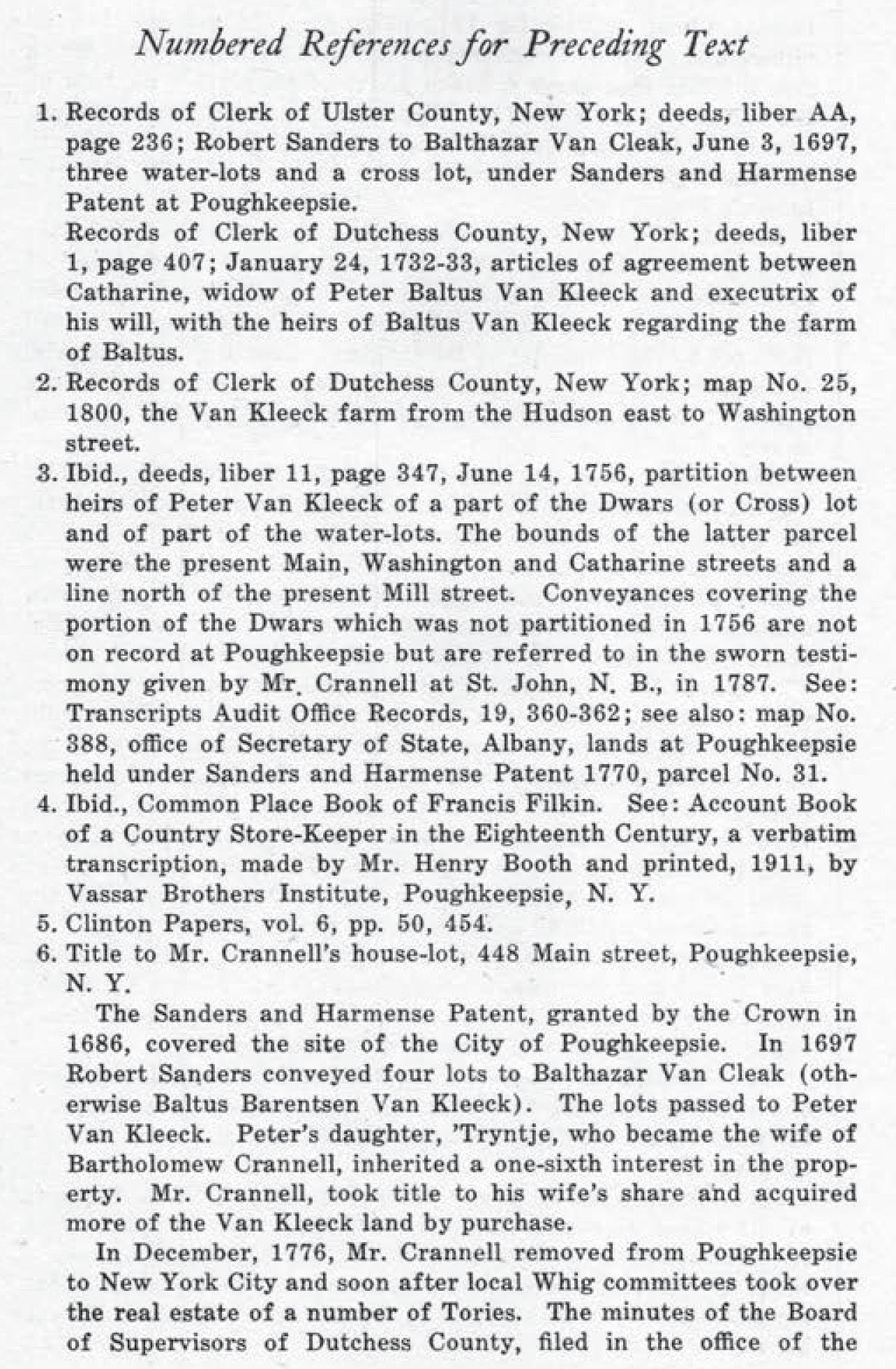 Numbered References for Preceding Text

1. Records of Clerk of Ulster County, New York; deeds, liber AA, page 236; Robert Sanders to Balthazar Van Cleak, June 3, 1697, three water-lots and a cross lot, under Sanders and Harmense Patent at Poughkeepsie.
Records of Clerk of Dutchess County, New York; deeds, liber 1, page 407; January 24, 1732-33, articles of agreement between Catharine, widow of Peter Baltus Van Kleeck and executrix of his will, with the heirs of Baltus Van Kleeck regarding the farm of Baltus.
2. Records of Clerk of Dutchess County, New York; map No. 25, 1800, the Van Kleeck farm from the Hudson east to Washington street.
3. Ibid., deeds, liber 11, page 347, June 14, 1756, partition between heirs of Peter Van Kleeck of a part of the Dwars (or Cross) lot and of part of the water-lots. The bounds of the latter parcel were the present Main, Washington and Catharine streets and a line north of the present Mill street. Conveyances covering the portion of the Dwars which was not partitioned in 1756 are not on record at Poughkeepsie but are referred to in the sworn testimony given by Mr. Crannell at St. John, N. B., in 1787. See: Transcripts Audit Office Records, 19, 360-362; see also: map No. 388, office of Secretary of State, Albany, lands at Poughkeepsie held under Sanders and Harmense Patent 1770, parcel No. 31.
4. Ibid., Common Place Book of Francis Filkin. See: Account Book of a Country Store-Keeper in the Eighteenth Century, a verbatim transcription, made by Mr. Henry Booth and printed, 1911, by Vassar Brothers Institute, Poughkeepsie, N. Y.
5. Clinton Papers, vol. 6, pp. 50, 454.
6. Title to Mr. Crannell's house-lot, 448 Main street, Poughkeepsie, N. Y.

The Sanders and Harmense Patent, granted by the Crown in 1686, covered the site of the City of Poughkeepsie. In 1697 Robert Sanders conveyed four lots to Balthazar Van Cleak (otherwise Baltus Barentsen Van Kleeck). The lots passed to Peter Van Kleeck. Peter's daughter, 'Tryntje, who became the wife of Bartholomew Crannell, inherited a one-sixth interest in the property. Mr. Crannell, took title to his wife's share and acquired more of the Van Kleeck land by purchase.

In December, 1776, Mr. Crannell removed from Poughkeepsie to New York City and soon after local Whig committees took over the real estate of a number of Tories. The minutes of the Board of Supervisors of Dutchess County, filed in the office of the